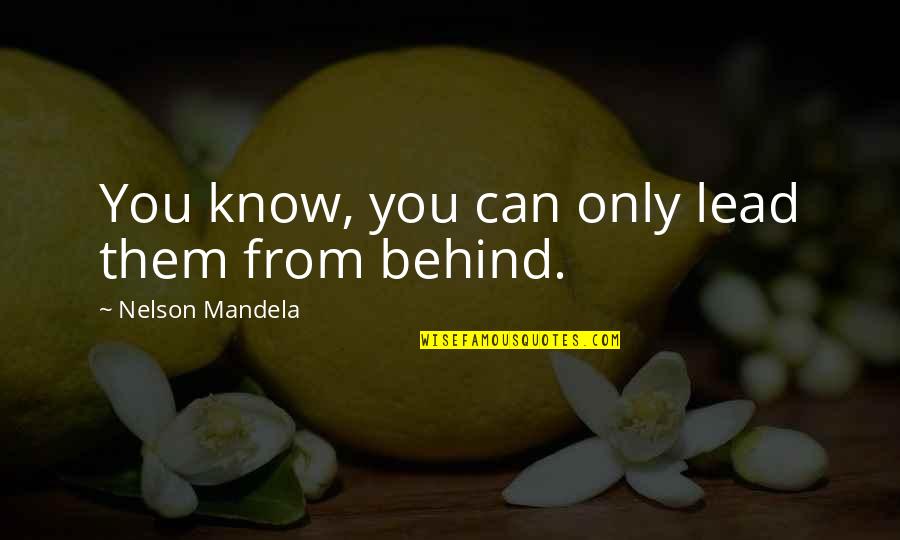 You know, you can only lead them from behind.

~ Nelson Mandela

WISEFAMOUSQUOTES.COM